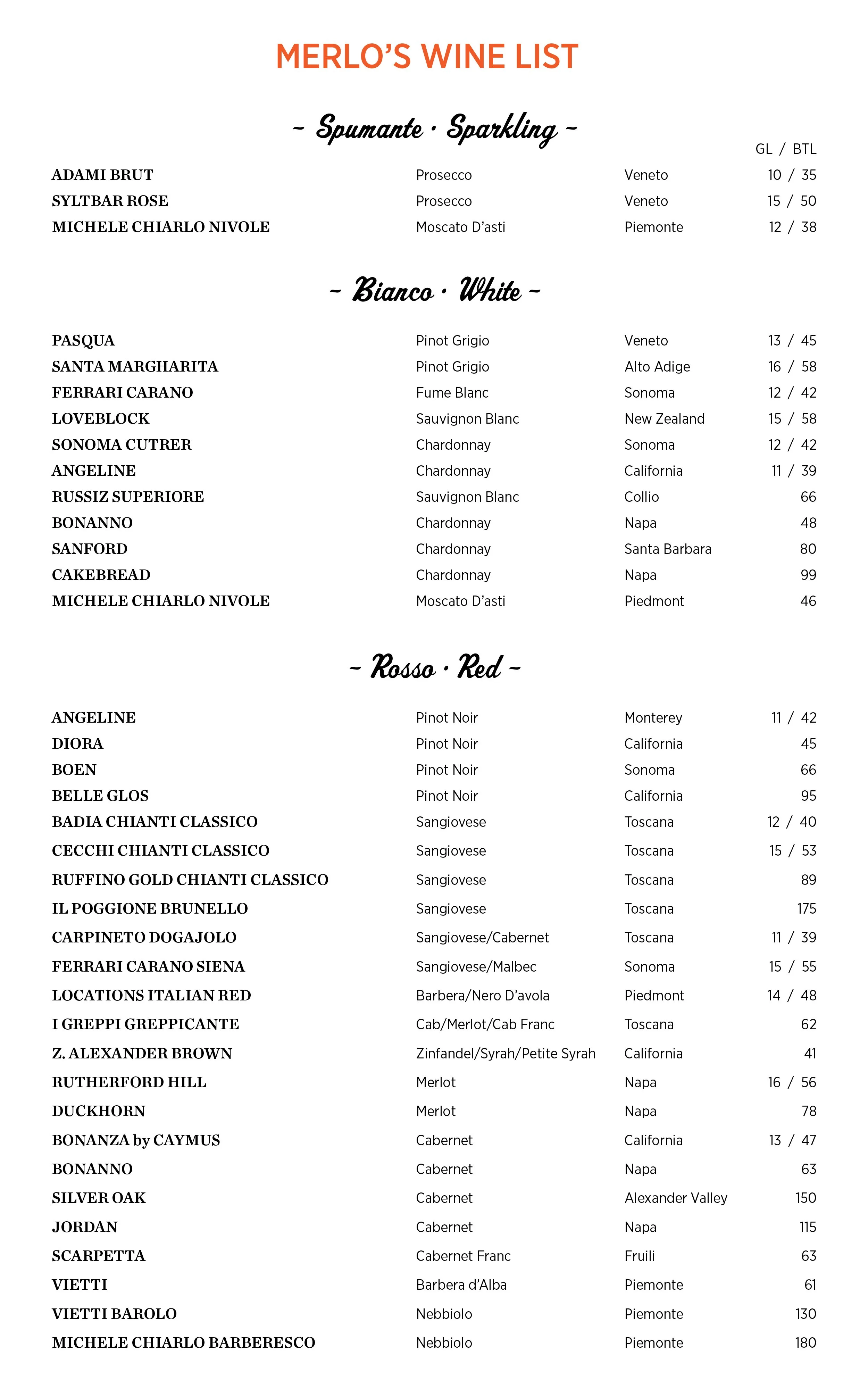 MERLO'S WINE LIST

~ Spumante · Sparkling ~

| | | | GL / BTL |
|---|---|---|---|
| ADAMI BRUT | Prosecco | Veneto | 10 / 35 |
| SYLTBAR ROSE | Prosecco | Veneto | 15 / 50 |
| MICHELE CHIARLO NIVOLE | Moscato D'asti | Piemonte | 12 / 38 |

~ Bianco · White ~

| | | | |
|---|---|---|---|
| PASQUA | Pinot Grigio | Veneto | 13 / 45 |
| SANTA MARGHARITA | Pinot Grigio | Alto Adige | 16 / 58 |
| FERRARI CARANO | Fume Blanc | Sonoma | 12 / 42 |
| LOVEBLOCK | Sauvignon Blanc | New Zealand | 15 / 58 |
| SONOMA CUTRER | Chardonnay | Sonoma | 12 / 42 |
| ANGELINE | Chardonnay | California | 11 / 39 |
| RUSSIZ SUPERIORE | Sauvignon Blanc | Collio | 66 |
| BONANNO | Chardonnay | Napa | 48 |
| SANFORD | Chardonnay | Santa Barbara | 80 |
| CAKEBREAD | Chardonnay | Napa | 99 |
| MICHELE CHIARLO NIVOLE | Moscato D'asti | Piedmont | 46 |

~ Rosso · Red ~

| | | | |
|---|---|---|---|
| ANGELINE | Pinot Noir | Monterey | 11 / 42 |
| DIORA | Pinot Noir | California | 45 |
| BOEN | Pinot Noir | Sonoma | 66 |
| BELLE GLOS | Pinot Noir | California | 95 |
| BADIA CHIANTI CLASSICO | Sangiovese | Toscana | 12 / 40 |
| CECCHI CHIANTI CLASSICO | Sangiovese | Toscana | 15 / 53 |
| RUFFINO GOLD CHIANTI CLASSICO | Sangiovese | Toscana | 89 |
| IL POGGIONE BRUNELLO | Sangiovese | Toscana | 175 |
| CARPINETO DOGAJOLO | Sangiovese/Cabernet | Toscana | 11 / 39 |
| FERRARI CARANO SIENA | Sangiovese/Malbec | Sonoma | 15 / 55 |
| LOCATIONS ITALIAN RED | Barbera/Nero D'avola | Piedmont | 14 / 48 |
| I GREPPI GREPPICANTE | Cab/Merlot/Cab Franc | Toscana | 62 |
| Z. ALEXANDER BROWN | Zinfandel/Syrah/Petite Syrah | California | 41 |
| RUTHERFORD HILL | Merlot | Napa | 16 / 56 |
| DUCKHORN | Merlot | Napa | 78 |
| BONANZA by CAYMUS | Cabernet | California | 13 / 47 |
| BONANNO | Cabernet | Napa | 63 |
| SILVER OAK | Cabernet | Alexander Valley | 150 |
| JORDAN | Cabernet | Napa | 115 |
| SCARPETTA | Cabernet Franc | Fruili | 63 |
| VIETTI | Barbera d'Alba | Piemonte | 61 |
| VIETTI BAROLO | Nebbiolo | Piemonte | 130 |
| MICHELE CHIARLO BARBERESCO | Nebbiolo | Piemonte | 180 |